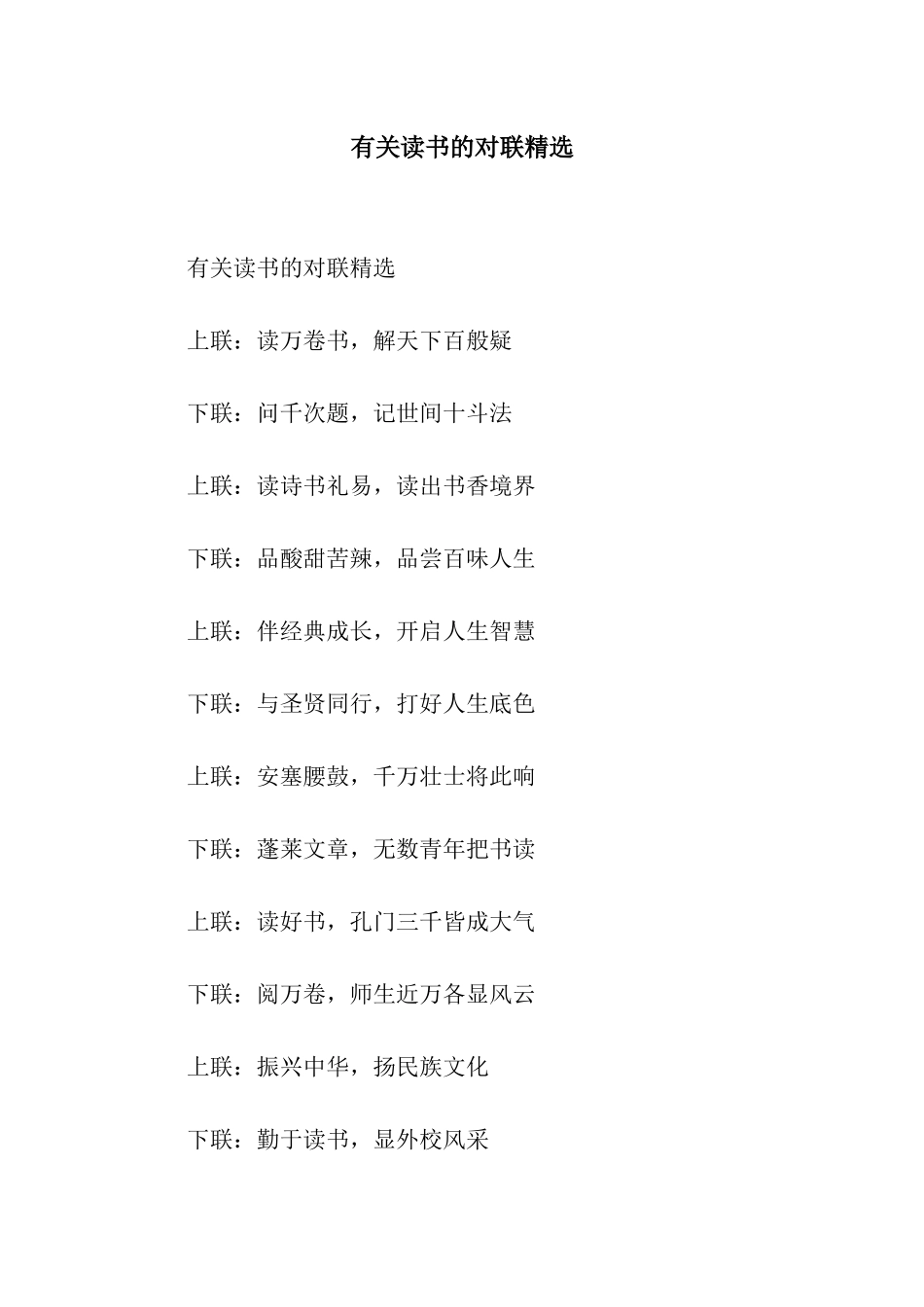 有关读书的对联精选

有关读书的对联精选

上联：读万卷书，解天下百般疑

下联：问千次题，记世间十斗法

上联：读诗书礼易，读出书香境界

下联：品酸甜苦辣，品尝百味人生

上联：伴经典成长，开启人生智慧

下联：与圣贤同行，打好人生底色

上联：安塞腰鼓，千万壮士将此响

下联：蓬莱文章，无数青年把书读

上联：读好书，孔门三千皆成大气

下联：阅万卷，师生近万各显风云

上联：振兴中华，扬民族文化

下联：勤于读书，显外校风采